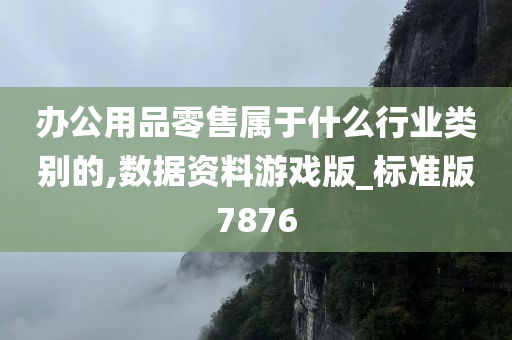 办公用品零售属于什么行业类别的,数据资料游戏版_标准版7876